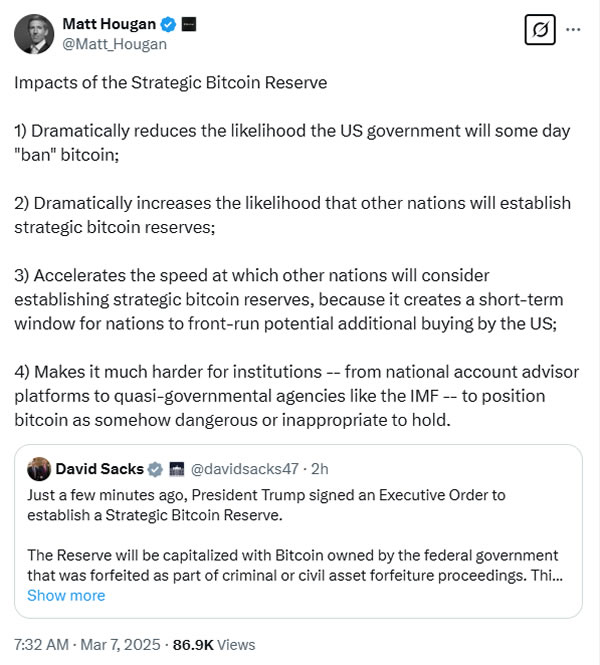 Matt Hougan
@Matt_Hougan

Impacts of the Strategic Bitcoin Reserve

1) Dramatically reduces the likelihood the US government will some day "ban" bitcoin;

2) Dramatically increases the likelihood that other nations will establish strategic bitcoin reserves;

3) Accelerates the speed at which other nations will consider establishing strategic bitcoin reserves, because it creates a short-term window for nations to front-run potential additional buying by the US;

4) Makes it much harder for institutions -- from national account advisor platforms to quasi-governmental agencies like the IMF -- to position bitcoin as somehow dangerous or inappropriate to hold.

David Sacks @davidsacks47 · 2h
Just a few minutes ago, President Trump signed an Executive Order to establish a Strategic Bitcoin Reserve.

The Reserve will be capitalized with Bitcoin owned by the federal government that was forfeited as part of criminal or civil asset forfeiture proceedings. Thi...
Show more

7:32 AM · Mar 7, 2025 · 86.9K Views